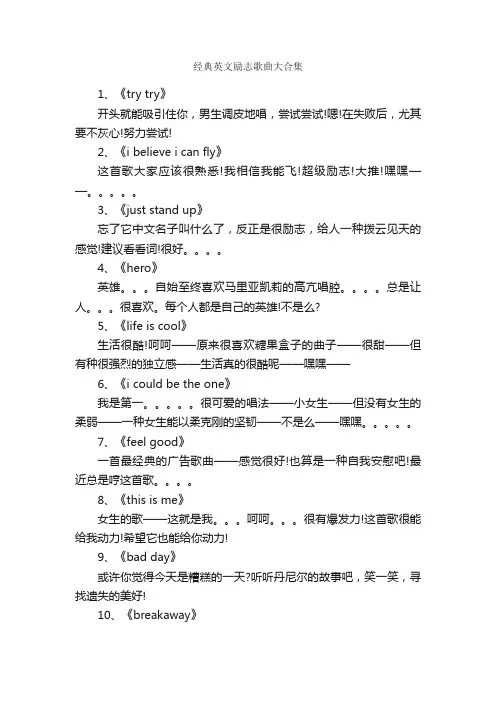 经典英文励志歌曲大合集

1、《try try》

开头就能吸引住你，男生调皮地唱，尝试尝试!嗯!在失败后，尤其要不灰心!努力尝试!

2、《i believe i can fly》

这首歌大家应该很熟悉!我相信我能飞!超级励志!大推!嘿嘿——。。。。。

3、《just stand up》

忘了它中文名子叫什么了，反正是很励志，给人一种拨云见天的感觉!建议看看词!很好。。。。

4、《hero》

英雄。。。自始至终喜欢马里亚凯莉的高亢唱腔。。。。总是让人。。。很喜欢。每个人都是自己的英雄!不是么?

5、《life is cool》

生活很酷!呵呵——原来很喜欢糖果盒子的曲子——很甜——但有种很强烈的独立感——生活真的很酷呢——嘿嘿——

6、《i could be the one》

我是第一。。。。。很可爱的唱法——小女生——但没有女生的柔弱——一种女生能以柔克刚的坚韧——不是么——嘿嘿。。。。。

7、《feel good》

一首最经典的广告歌曲——感觉很好!也算是一种自我安慰吧!最近总是哼这首歌。。。。

8、《this is me》

女生的歌——这就是我。。。呵呵。。。很有爆发力!这首歌很能给我动力!希望它也能给你动力!

9、《bad day》

或许你觉得今天是糟糕的一天?听听丹尼尔的故事吧，笑一笑，寻找遗失的美好!

10、《breakaway》